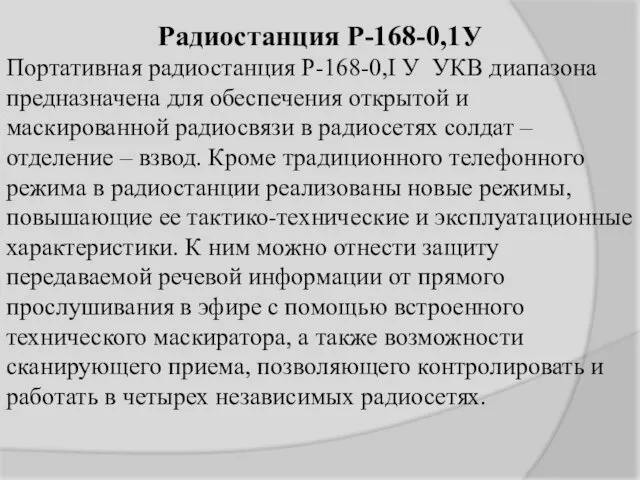 Радиостанция Р-168-0,1У

Портативная радиостанция Р-168-0,I У УКВ диапазона предназначена для обеспечения открытой и маскированной радиосвязи в радиосетях солдат – отделение – взвод. Кроме традиционного телефонного режима в радиостанции реализованы новые режимы, повышающие ее тактико-технические и эксплуатационные характеристики. К ним можно отнести защиту передаваемой речевой информации от прямого прослушивания в эфире с помощью встроенного технического маскиратора, а также возможности сканирующего приема, позволяющего контролировать и работать в четырех независимых радиосетях.